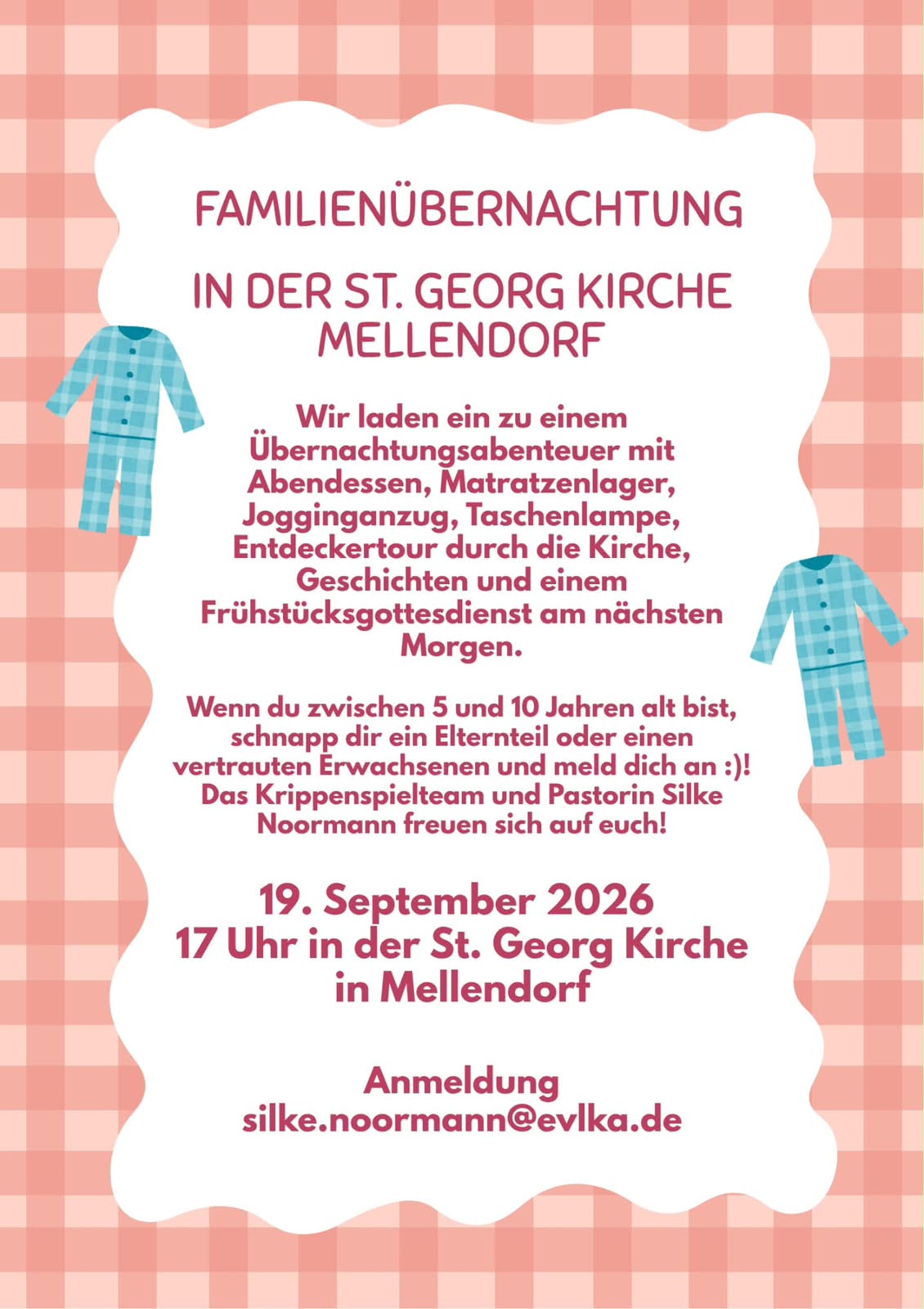 FAMILIENÜBERNACHTUNG

IN DER ST. GEORG KIRCHE MELLENDORF

Wir laden ein zu einem Übernachtungsabenteuer mit Abendessen, Matratzenlager, Jogginganzug, Taschenlampe, Entdeckertour durch die Kirche, Geschichten und einem Frühstücksgottesdienst am nächsten Morgen.

Wenn du zwischen 5 und 10 Jahren alt bist, schnapp dir ein Elternteil oder einen vertrauten Erwachsenen und meld dich an :)! Das Krippenspielteam und Pastorin Silke Noormann freuen sich auf euch!

19. September 2026
17 Uhr in der St. Georg Kirche in Mellendorf

Anmeldung
silke.noormann@evlka.de